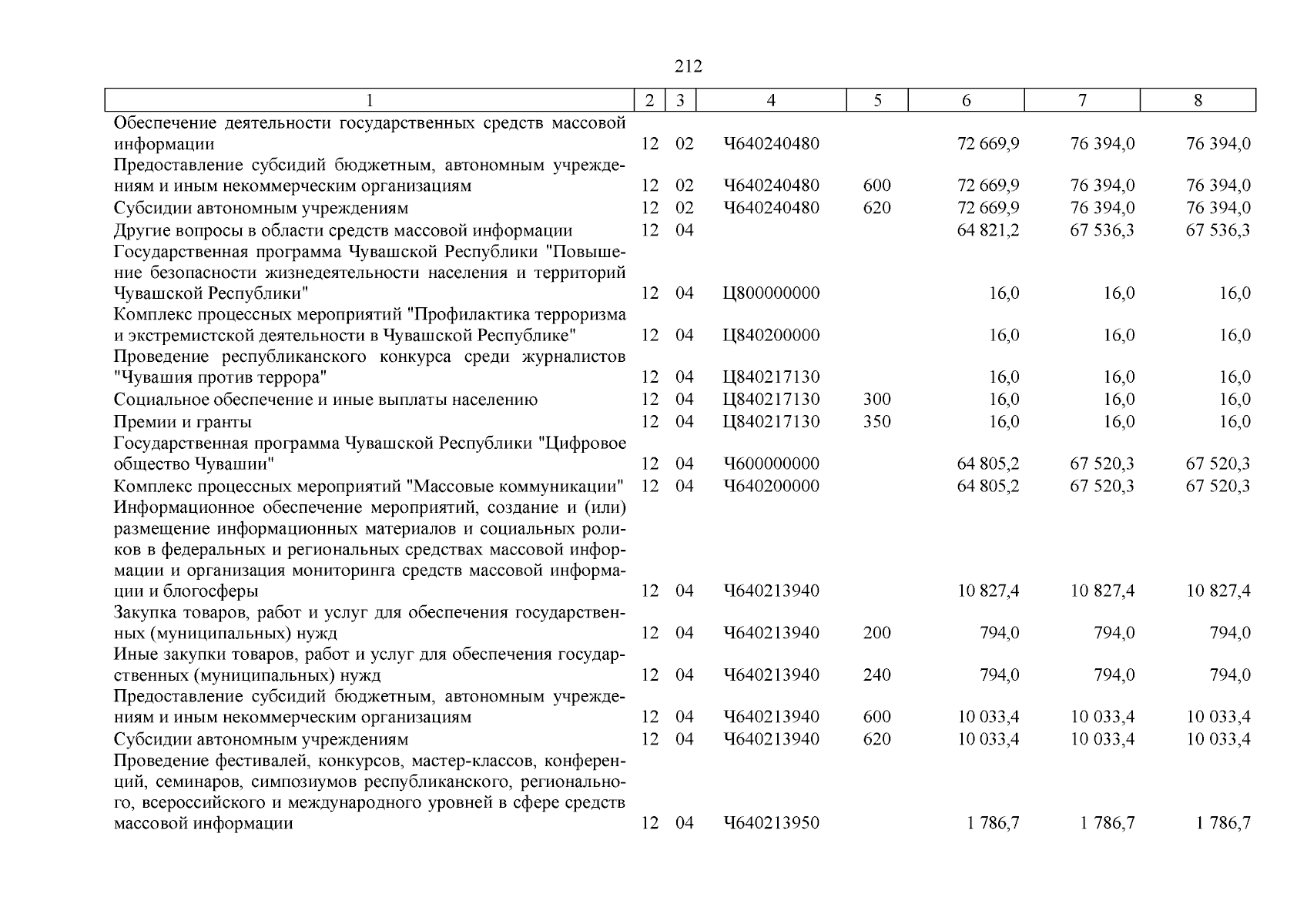 212

| 1 | 2 | 3 | 4 | 5 | 6 | 7 | 8 |
|---|---|---|---|---|---|---|---|
| Обеспечение деятельности государственных средств массовой информации | 12 | 02 | Ч640240480 | | 72 669,9 | 76 394,0 | 76 394,0 |
| Предоставление субсидий бюджетным, автономным учреждениям и иным некоммерческим организациям | 12 | 02 | Ч640240480 | 600 | 72 669,9 | 76 394,0 | 76 394,0 |
| Субсидии автономным учреждениям | 12 | 02 | Ч640240480 | 620 | 72 669,9 | 76 394,0 | 76 394,0 |
| Другие вопросы в области средств массовой информации | 12 | 04 | | | 64 821,2 | 67 536,3 | 67 536,3 |
| Государственная программа Чувашской Республики "Повышение безопасности жизнедеятельности населения и территорий Чувашской Республики" | 12 | 04 | Ц800000000 | | 16,0 | 16,0 | 16,0 |
| Комплекс процессных мероприятий "Профилактика терроризма и экстремистской деятельности в Чувашской Республике" | 12 | 04 | Ц840200000 | | 16,0 | 16,0 | 16,0 |
| Проведение республиканского конкурса среди журналистов "Чувашия против террора" | 12 | 04 | Ц840217130 | | 16,0 | 16,0 | 16,0 |
| Социальное обеспечение и иные выплаты населению | 12 | 04 | Ц840217130 | 300 | 16,0 | 16,0 | 16,0 |
| Премии и гранты | 12 | 04 | Ц840217130 | 350 | 16,0 | 16,0 | 16,0 |
| Государственная программа Чувашской Республики "Цифровое общество Чувашии" | 12 | 04 | Ч600000000 | | 64 805,2 | 67 520,3 | 67 520,3 |
| Комплекс процессных мероприятий "Массовые коммуникации" | 12 | 04 | Ч640200000 | | 64 805,2 | 67 520,3 | 67 520,3 |
| Информационное обеспечение мероприятий, создание и (или) размещение информационных материалов и социальных роликов в федеральных и региональных средствах массовой информации и организация мониторинга средств массовой информации и блогосферы | 12 | 04 | Ч640213940 | | 10 827,4 | 10 827,4 | 10 827,4 |
| Закупка товаров, работ и услуг для обеспечения государственных (муниципальных) нужд | 12 | 04 | Ч640213940 | 200 | 794,0 | 794,0 | 794,0 |
| Иные закупки товаров, работ и услуг для обеспечения государственных (муниципальных) нужд | 12 | 04 | Ч640213940 | 240 | 794,0 | 794,0 | 794,0 |
| Предоставление субсидий бюджетным, автономным учреждениям и иным некоммерческим организациям | 12 | 04 | Ч640213940 | 600 | 10 033,4 | 10 033,4 | 10 033,4 |
| Субсидии автономным учреждениям | 12 | 04 | Ч640213940 | 620 | 10 033,4 | 10 033,4 | 10 033,4 |
| Проведение фестивалей, конкурсов, мастер-классов, конференций, семинаров, симпозиумов республиканского, регионального, всероссийского и международного уровней в сфере средств массовой информации | 12 | 04 | Ч640213950 | | 1 786,7 | 1 786,7 | 1 786,7 |